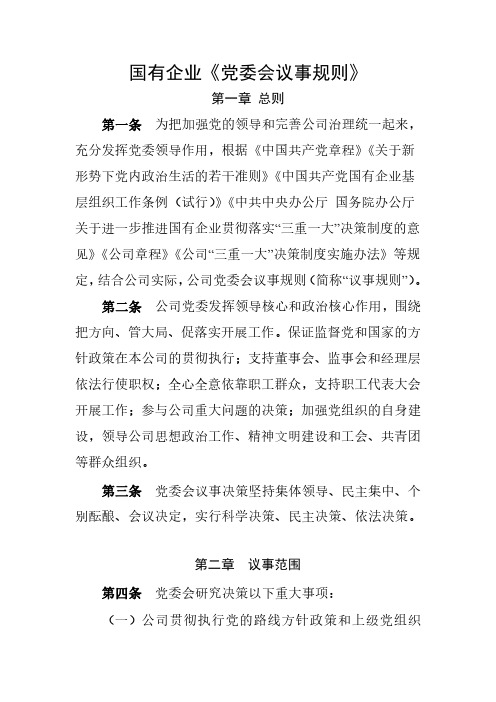 国有企业《党委会议事规则》

第一章 总则

第一条 为把加强党的领导和完善公司治理统一起来，充分发挥党委领导作用，根据《中国共产党章程》《关于新形势下党内政治生活的若干准则》《中国共产党国有企业基层组织工作条例（试行）》《中共中央办公厅 国务院办公厅关于进一步推进国有企业贯彻落实“三重一大”决策制度的意见》《公司章程》《公司“三重一大”决策制度实施办法》等规定，结合公司实际，公司党委会议事规则（简称“议事规则”）。

第二条 公司党委发挥领导核心和政治核心作用，围绕把方向、管大局、促落实开展工作。保证监督党和国家的方针政策在本公司的贯彻执行；支持董事会、监事会和经理层依法行使职权；全心全意依靠职工群众，支持职工代表大会开展工作；参与公司重大问题的决策；加强党组织的自身建设，领导公司思想政治工作、精神文明建设和工会、共青团等群众组织。

第三条 党委会议事决策坚持集体领导、民主集中、个别酝酿、会议决定，实行科学决策、民主决策、依法决策。

第二章 议事范围

第四条 党委会研究决策以下重大事项：

（一）公司贯彻执行党的路线方针政策和上级党组织